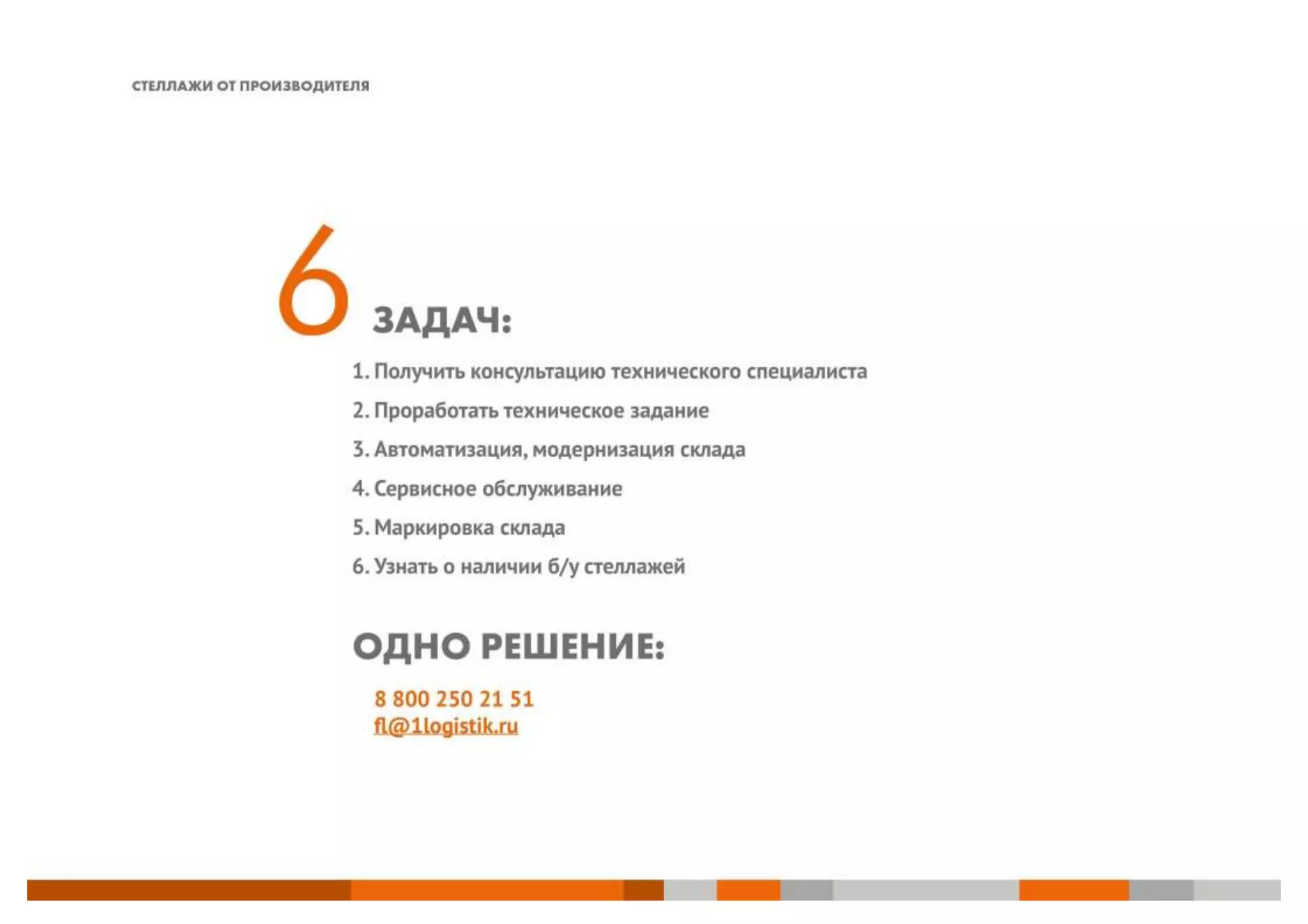 СТЕЛЛАЖИ ОТ ПРОИЗВОДИТЕЛЯ

6 ЗАДАЧ:

1. Получить консультацию технического специалиста
2. Проработать техническое задание
3. Автоматизация, модернизация склада
4. Сервисное обслуживание
5. Маркировка склада
6. Узнать о наличии б/у стеллажей

ОДНО РЕШЕНИЕ:

8 800 250 21 51
fl@1logistik.ru